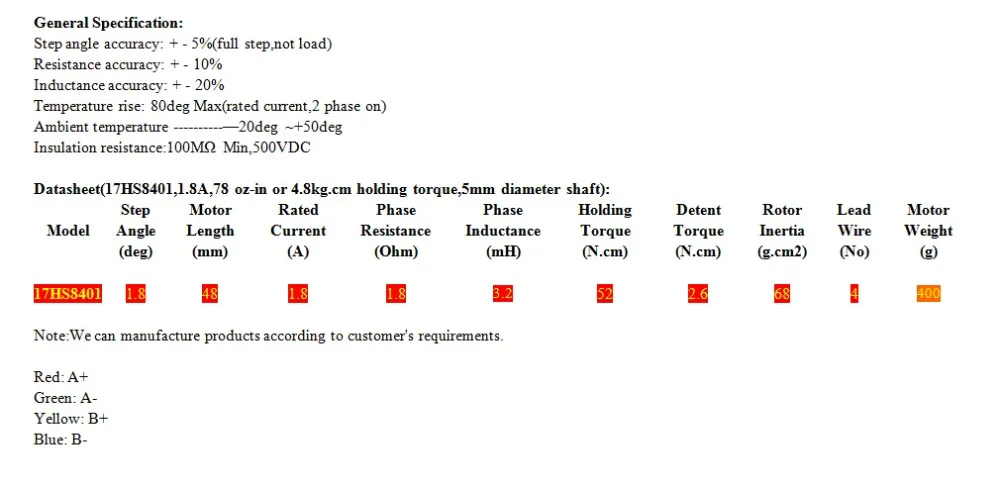 General Specification:
Step angle accuracy: + - 5%(full step,not load)
Resistance accuracy: + - 10%
Inductance accuracy: + - 20%
Temperature rise: 80deg Max(rated current,2 phase on)
Ambient temperature ----------—20deg ~+50deg
Insulation resistance:100MΩ Min,500VDC

Datasheet(17HS8401,1.8A,78 oz-in or 4.8kg.cm holding torque,5mm diameter shaft):

| Model | Step Angle (deg) | Motor Length (mm) | Rated Current (A) | Phase Resistance (Ohm) | Phase Inductance (mH) | Holding Torque (N.cm) | Detent Torque (N.cm) | Rotor Inertia (g.cm2) | Lead Wire (No) | Motor Weight (g) |
|---|---|---|---|---|---|---|---|---|---|---|
| 17HS8401 | 1.8 | 48 | 1.8 | 1.8 | 3.2 | 52 | 2.6 | 68 | 4 | 400 |

Note:We can manufacture products according to customer's requirements.

Red: A+
Green: A-
Yellow: B+
Blue: B-